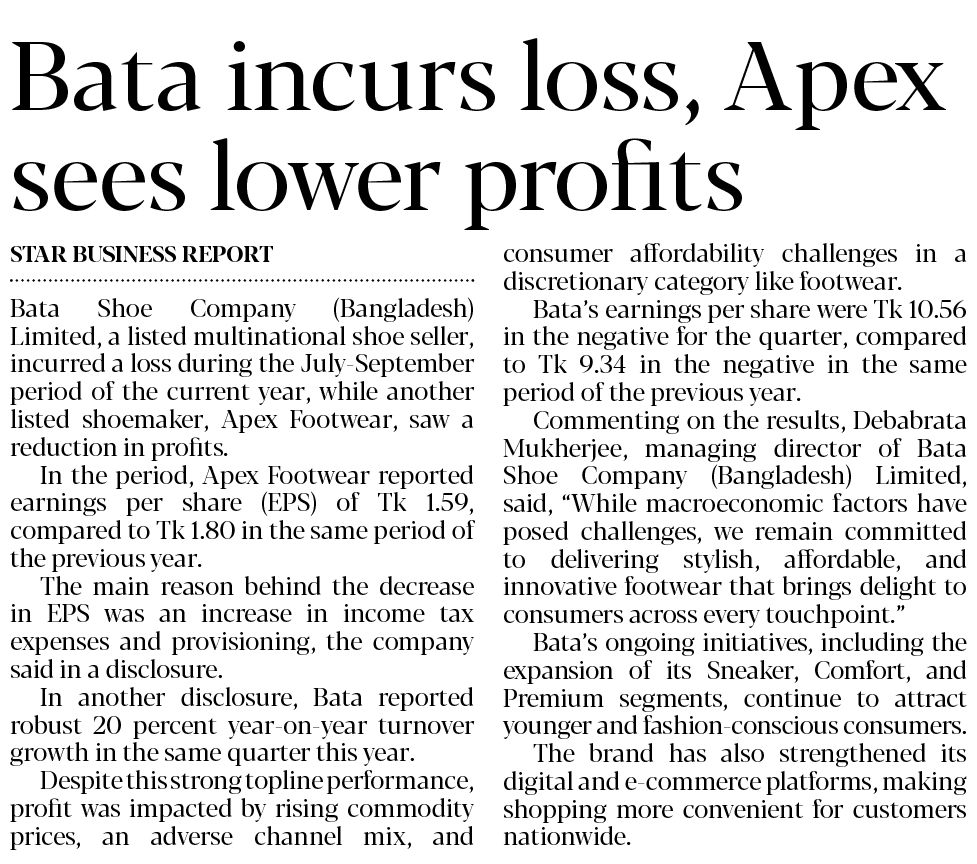 Bata incurs loss, Apex sees lower profits

STAR BUSINESS REPORT

Bata Shoe Company (Bangladesh) Limited, a listed multinational shoe seller, incurred a loss during the July-September period of the current year, while another listed shoemaker, Apex Footwear, saw a reduction in profits.

In the period, Apex Footwear reported earnings per share (EPS) of Tk 1.59, compared to Tk 1.80 in the same period of the previous year.

The main reason behind the decrease in EPS was an increase in income tax expenses and provisioning, the company said in a disclosure.

In another disclosure, Bata reported robust 20 percent year-on-year turnover growth in the same quarter this year.

Despite this strong topline performance, profit was impacted by rising commodity prices, an adverse channel mix, and consumer affordability challenges in a discretionary category like footwear.

Bata's earnings per share were Tk 10.56 in the negative for the quarter, compared to Tk 9.34 in the negative in the same period of the previous year.

Commenting on the results, Debabrata Mukherjee, managing director of Bata Shoe Company (Bangladesh) Limited, said, "While macroeconomic factors have posed challenges, we remain committed to delivering stylish, affordable, and innovative footwear that brings delight to consumers across every touchpoint."

Bata's ongoing initiatives, including the expansion of its Sneaker, Comfort, and Premium segments, continue to attract younger and fashion-conscious consumers.

The brand has also strengthened its digital and e-commerce platforms, making shopping more convenient for customers nationwide.